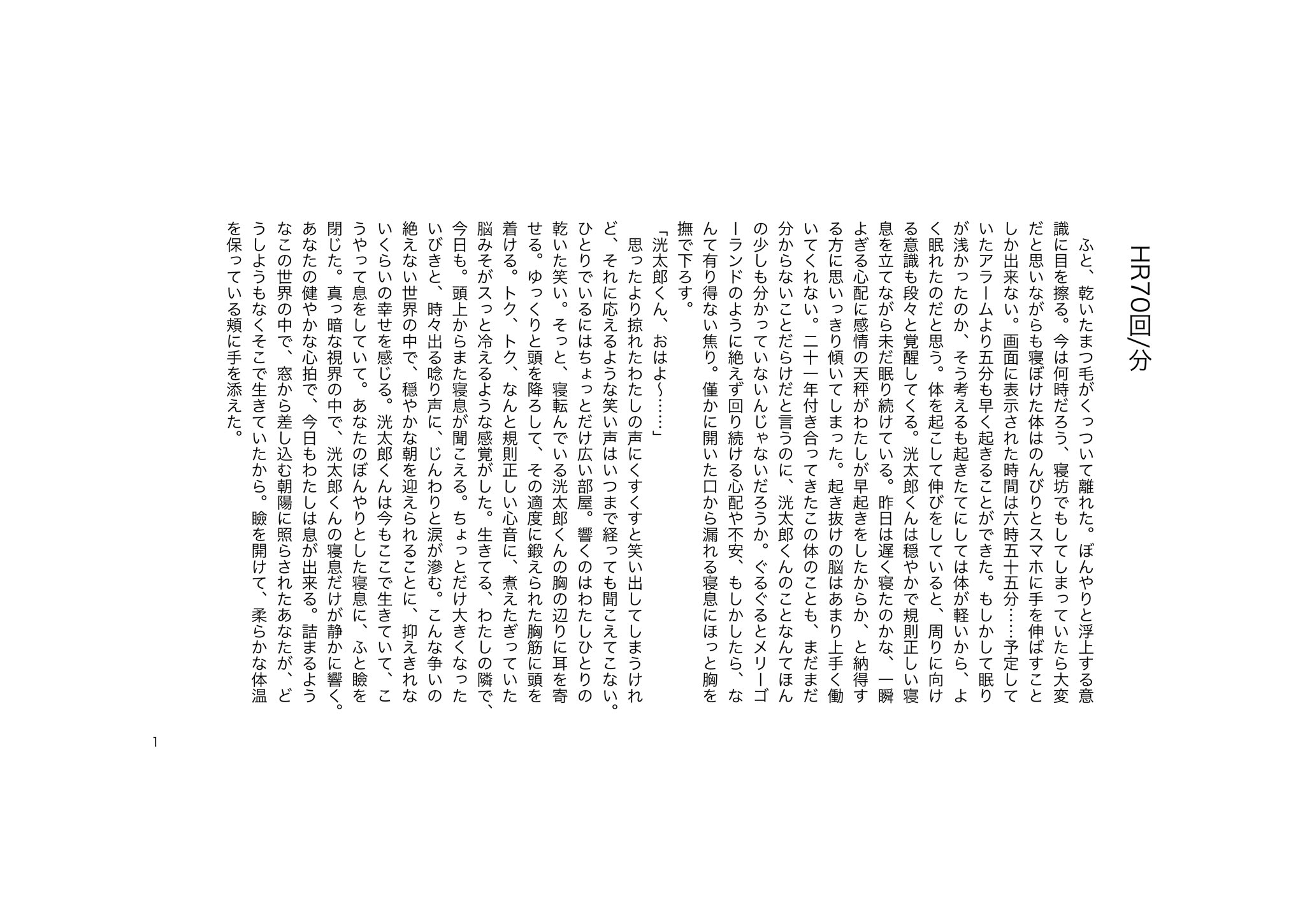 HR70回/分

ふと、乾いたまつ毛がくっついて離れた。ぼんやりと浮上する意識に目を擦る。今は何時だろう、寝坊でもしてしまっていたら大変だと思いながらも寝ぼけた体はのんびりとスマホに手を伸ばすことしか出来ない。画面に表示された時間は六時五十五分……予定していたアラームより五分も早く起きることができた。もしかして眠りが浅かったのか、そう考えるも起きたてにしては体が軽いから、よく眠れたのだと思う。体を起こして伸びをしていると、周りに向ける意識も段々と覚醒してくる。洸太郎くんは穏やかで規則正しい寝息を立てながら未だ眠り続けている。昨日は遅く寝たのかな、一瞬よぎる心配に感情の天秤がわたしが早起きをしたからか、と納得する方に思いっきり傾いてしまった。起き抜けの脳はあまり上手く働いてくれない。二十一年付き合ってきたこの体のことも、まだまだ分からないことだらけだと言うのに、洸太郎くんのことなんてほんの少しも分かっていないんじゃないだろうか。ぐるぐるとメリーゴーランドのように絶えず回り続ける心配や不安、もしかしたら、なんて有り得ない焦り。僅かに開いた口から漏れる寝息にほっと胸を撫で下ろす。

「洸太郎くん、おはよ〜……」

思ったより掠れたわたしの声にくすくすと笑い出してしまうけれど、それに応えるような笑い声はいつまで経っても聞こえてこない。ひとりでいるにはちょっとだけ広い部屋。響くのはわたしひとりの乾いた笑い。そっと、寝転んでいる洸太郎くんの胸の辺りに耳を寄せる。ゆっくりと頭を降ろして、その適度に鍛えられた胸筋に頭を着ける。トク、トク、なんと規則正しい心音に、煮えたぎっていた脳みそがスっと冷えるような感覚がした。生きてる、わたしの隣で、今日も。頭上からまた寝息が聞こえる。ちょっとだけ大きくなったいびきと、時々出る唸り声に、じんわりと涙が滲む。こんな争いの絶えない世界の中で、穏やかな朝を迎えられることに、抑えきれないくらいの幸せを感じる。洸太郎くんは今もここで生きていて、こうやって息をしていて。あなたのぼんやりとした寝息に、ふと瞼を閉じた。真っ暗な視界の中で、洸太郎くんの寝息だけが静かに響く。あなたの健やかな心拍で、今日もわたしは息が出来る。詰まるようなこの世界の中で、窓から差し込む朝陽に照らされたあなたが、どうしようもなくそこで生きていたから。瞼を開けて、柔らかな体温を保っている頬に手を添えた。

1